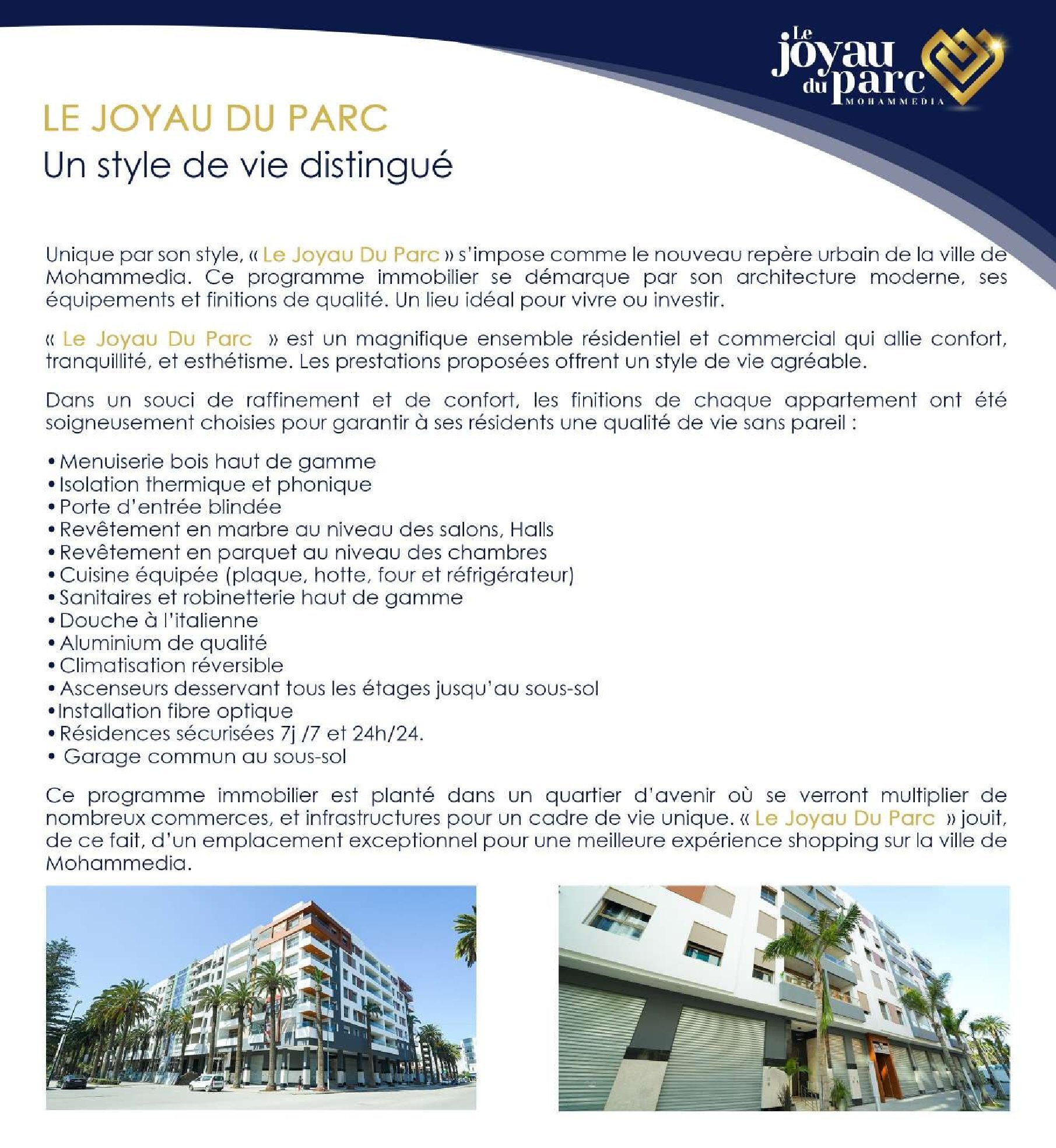 Le joyau du parc
MOHAMMEDIA

LE JOYAU DU PARC
Un style de vie distingué

Unique par son style, « Le Joyau Du Parc » s'impose comme le nouveau repère urbain de la ville de Mohammedia. Ce programme immobilier se démarque par son architecture moderne, ses équipements et finitions de qualité. Un lieu idéal pour vivre ou investir.

« Le Joyau Du Parc » est un magnifique ensemble résidentiel et commercial qui allie confort, tranquillité, et esthétisme. Les prestations proposées offrent un style de vie agréable.

Dans un souci de raffinement et de confort, les finitions de chaque appartement ont été soigneusement choisies pour garantir à ses résidents une qualité de vie sans pareil :

• Menuiserie bois haut de gamme
• Isolation thermique et phonique
• Porte d'entrée blindée
• Revêtement en marbre au niveau des salons, Halls
• Revêtement en parquet au niveau des chambres
• Cuisine équipée (plaque, hotte, four et réfrigérateur)
• Sanitaires et robinetterie haut de gamme
• Douche à l'italienne
• Aluminium de qualité
• Climatisation réversible
• Ascenseurs desservant tous les étages jusqu'au sous-sol
• Installation fibre optique
• Résidences sécurisées 7j /7 et 24h/24.
• Garage commun au sous-sol

Ce programme immobilier est planté dans un quartier d'avenir où se verront multiplier de nombreux commerces, et infrastructures pour un cadre de vie unique. « Le Joyau Du Parc » jouit, de ce fait, d'un emplacement exceptionnel pour une meilleure expérience shopping sur la ville de Mohammedia.